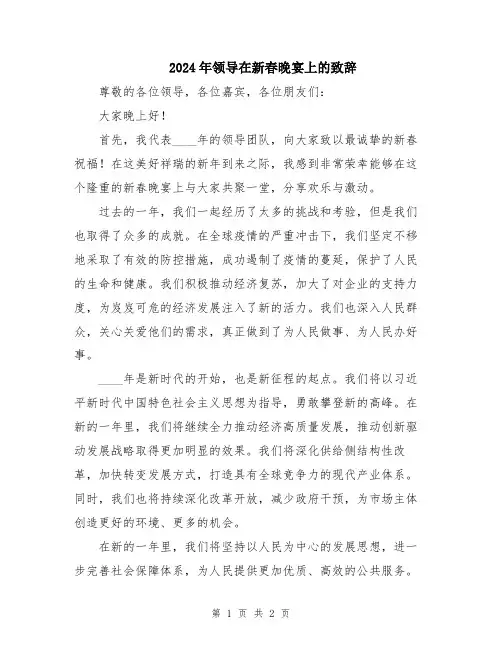 2024年领导在新春晚宴上的致辞

尊敬的各位领导，各位嘉宾，各位朋友们：

大家晚上好！

首先，我代表____年的领导团队，向大家致以最诚挚的新春祝福！在这美好祥瑞的新年到来之际，我感到非常荣幸能够在这个隆重的新春晚宴上与大家共聚一堂，分享欢乐与激动。

过去的一年，我们一起经历了太多的挑战和考验，但是我们也取得了众多的成就。在全球疫情的严重冲击下，我们坚定不移地采取了有效的防控措施，成功遏制了疫情的蔓延，保护了人民的生命和健康。我们积极推动经济复苏，加大了对企业的支持力度，为岌岌可危的经济发展注入了新的活力。我们也深入人民群众，关心关爱他们的需求，真正做到了为人民做事、为人民办好事。

____年是新时代的开始，也是新征程的起点。我们将以习近平新时代中国特色社会主义思想为指导，勇敢攀登新的高峰。在新的一年里，我们将继续全力推动经济高质量发展，推动创新驱动发展战略取得更加明显的效果。我们将深化供给侧结构性改革，加快转变发展方式，打造具有全球竞争力的现代产业体系。同时，我们也将持续深化改革开放，减少政府干预，为市场主体创造更好的环境、更多的机会。

在新的一年里，我们将坚持以人民为中心的发展思想，进一步完善社会保障体系，为人民提供更加优质、高效的公共服务。

第 1 页 共 2 页